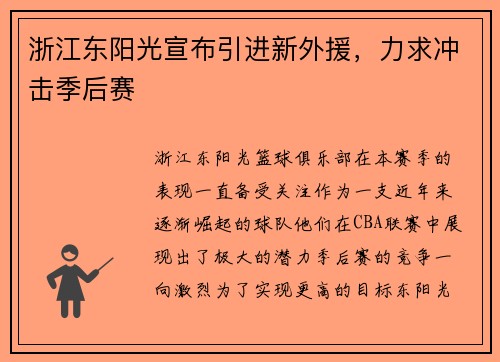 浙江东阳光宣布引进新外援，力求冲击季后赛

浙江东阳光篮球俱乐部在本赛季的表现一直备受关注作为一支近年来逐渐崛起的球队他们在CBA联赛中展现出了极大的潜力季后赛的竞争一向激烈为了实现更高的目标东阳光